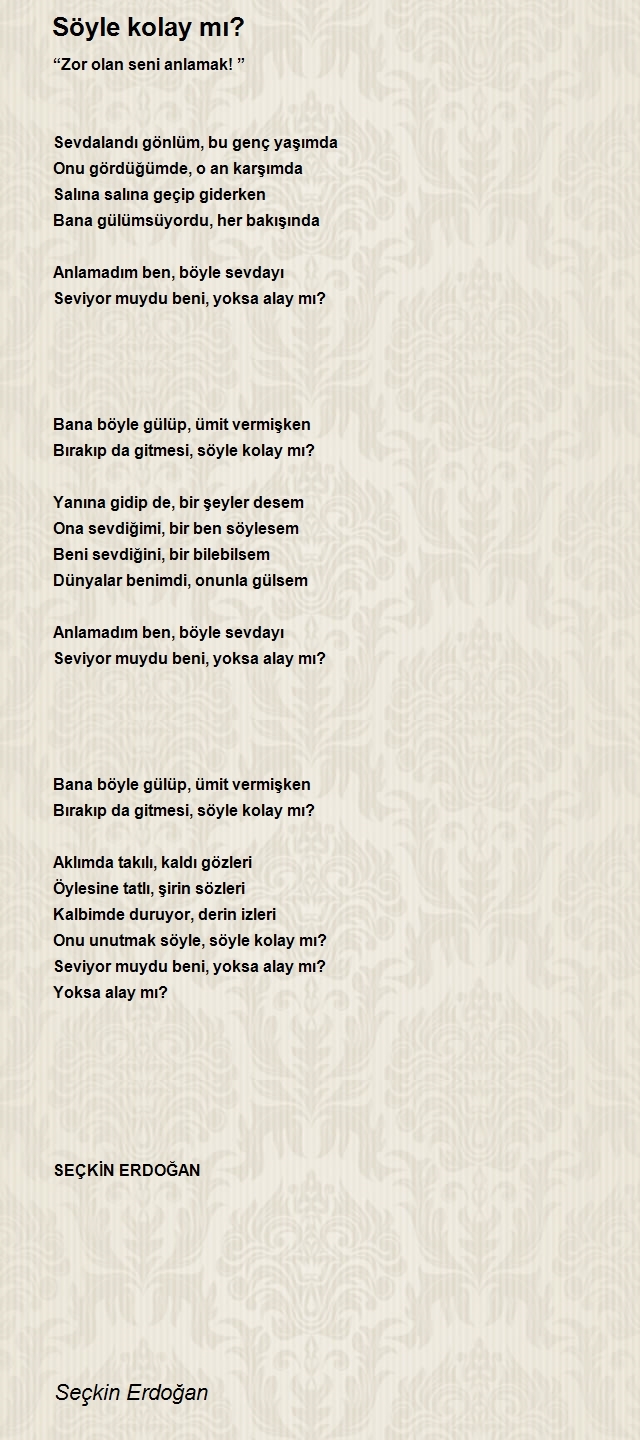 Söyle kolay mı?

“Zor olan seni anlamak! ”

Sevdalandı gönlüm, bu genç yaşımda
Onu gördüğümde, o an karşımda
Salına salına geçip giderken
Bana gülümsüyordu, her bakışında

Anlamadım ben, böyle sevdayı
Seviyor muydu beni, yoksa alay mı?

Bana böyle gülüp, ümit vermişken
Bırakıp da gitmesi, söyle kolay mı?

Yanına gidip de, bir şeyler desem
Ona sevdiğimi, bir ben söylesem
Beni sevdiğini, bir bilebilsem
Dünyalar benimdi, onunla gülsem

Anlamadım ben, böyle sevdayı
Seviyor muydu beni, yoksa alay mı?

Bana böyle gülüp, ümit vermişken
Bırakıp da gitmesi, söyle kolay mı?

Aklımda takılı, kaldı gözleri
Öylesine tatlı, şirin sözleri
Kalbimde duruyor, derin izleri
Onu unutmak söyle, söyle kolay mı?
Seviyor muydu beni, yoksa alay mı?
Yoksa alay mı?

SEÇKİN ERDOĞAN

Seçkin Erdoğan